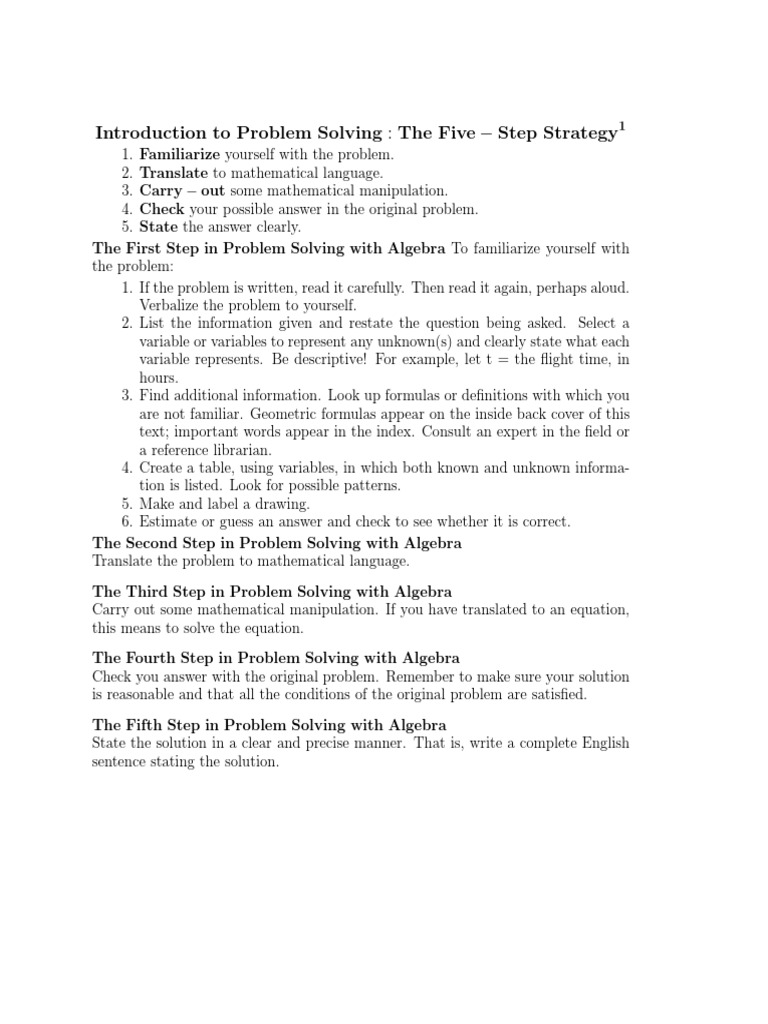 Introduction to Problem Solving : The Five – Step Strategy$^1$

1. Familiarize yourself with the problem.
2. Translate to mathematical language.
3. Carry – out some mathematical manipulation.
4. Check your possible answer in the original problem.
5. State the answer clearly.

The First Step in Problem Solving with Algebra To familiarize yourself with the problem:

1. If the problem is written, read it carefully. Then read it again, perhaps aloud. Verbalize the problem to yourself.
2. List the information given and restate the question being asked. Select a variable or variables to represent any unknown(s) and clearly state what each variable represents. Be descriptive! For example, let t = the flight time, in hours.
3. Find additional information. Look up formulas or definitions with which you are not familiar. Geometric formulas appear on the inside back cover of this text; important words appear in the index. Consult an expert in the field or a reference librarian.
4. Create a table, using variables, in which both known and unknown information is listed. Look for possible patterns.
5. Make and label a drawing.
6. Estimate or guess an answer and check to see whether it is correct.

The Second Step in Problem Solving with Algebra
Translate the problem to mathematical language.

The Third Step in Problem Solving with Algebra
Carry out some mathematical manipulation. If you have translated to an equation, this means to solve the equation.

The Fourth Step in Problem Solving with Algebra
Check you answer with the original problem. Remember to make sure your solution is reasonable and that all the conditions of the original problem are satisfied.

The Fifth Step in Problem Solving with Algebra
State the solution in a clear and precise manner. That is, write a complete English sentence stating the solution.